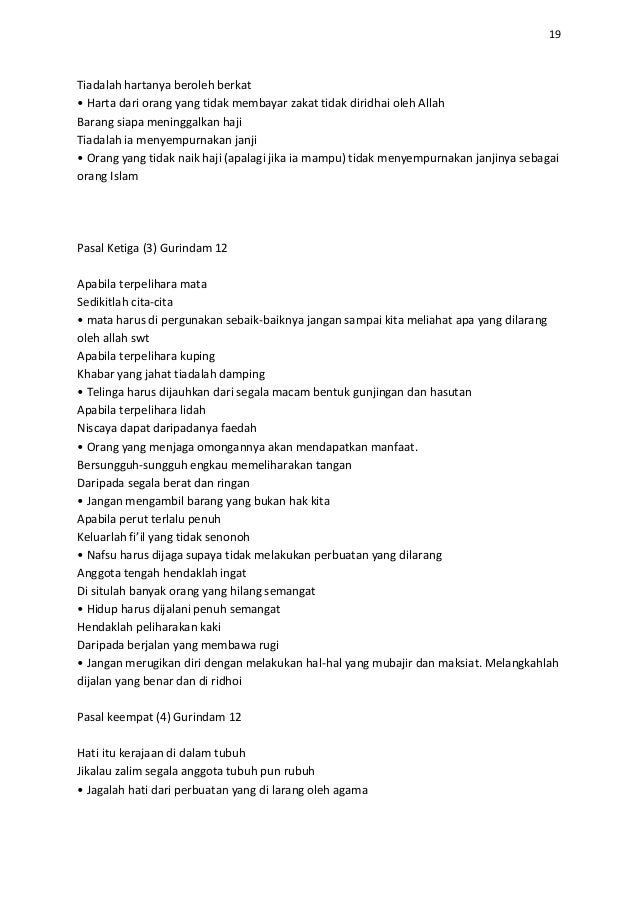 19

Tiadalah hartanya beroleh berkat
• Harta dari orang yang tidak membayar zakat tidak diridhai oleh Allah
Barang siapa meninggalkan haji
Tiadalah ia menyempurnakan janji
• Orang yang tidak naik haji (apalagi jika ia mampu) tidak menyempurnakan janjinya sebagai orang Islam

Pasal Ketiga (3) Gurindam 12

Apabila terpelihara mata
Sedikitlah cita-cita
• mata harus di pergunakan sebaik-baiknya jangan sampai kita meliahat apa yang dilarang oleh allah swt
Apabila terpelihara kuping
Khabar yang jahat tiadalah damping
• Telinga harus dijauhkan dari segala macam bentuk gunjingan dan hasutan
Apabila terpelihara lidah
Niscaya dapat daripadanya faedah
• Orang yang menjaga omongannya akan mendapatkan manfaat.
Bersungguh-sungguh engkau memeliharakan tangan
Daripada segala berat dan ringan
• Jangan mengambil barang yang bukan hak kita
Apabila perut terlalu penuh
Keluarlah fi'il yang tidak senonoh
• Nafsu harus dijaga supaya tidak melakukan perbuatan yang dilarang
Anggota tengah hendaklah ingat
Di situlah banyak orang yang hilang semangat
• Hidup harus dijalani penuh semangat
Hendaklah peliharakan kaki
Daripada berjalan yang membawa rugi
• Jangan merugikan diri dengan melakukan hal-hal yang mubajir dan maksiat. Melangkahlah dijalan yang benar dan di ridhoi

Pasal keempat (4) Gurindam 12

Hati itu kerajaan di dalam tubuh
Jikalau zalim segala anggota tubuh pun rubuh
• Jagalah hati dari perbuatan yang di larang oleh agama